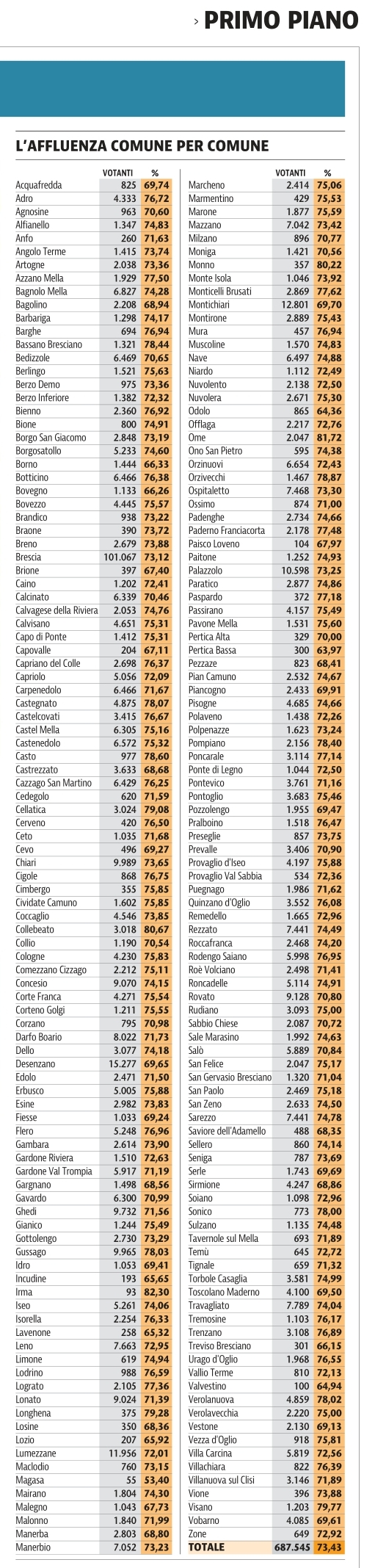 › PRIMO PIANO

L'AFFLUENZA COMUNE PER COMUNE

| | VOTANTI | % |
|---|---|---|
| Acquafredda | 825 | 69,74 |
| Adro | 4.333 | 76,72 |
| Agnosine | 963 | 70,60 |
| Alfianello | 1.347 | 74,83 |
| Anfo | 260 | 71,63 |
| Angolo Terme | 1.415 | 73,74 |
| Artogne | 2.038 | 73,36 |
| Azzano Mella | 1.929 | 77,50 |
| Bagnolo Mella | 6.827 | 74,28 |
| Bagolino | 2.208 | 68,94 |
| Barbariga | 1.298 | 74,17 |
| Barghe | 694 | 76,94 |
| Bassano Bresciano | 1.321 | 78,44 |
| Bedizzole | 6.469 | 70,65 |
| Berlingo | 1.521 | 75,63 |
| Berzo Demo | 975 | 73,36 |
| Berzo Inferiore | 1.382 | 72,32 |
| Bienno | 2.360 | 76,92 |
| Bione | 800 | 74,91 |
| Borgo San Giacomo | 2.848 | 73,19 |
| Borgosatollo | 5.233 | 74,60 |
| Borno | 1.444 | 66,33 |
| Botticino | 6.466 | 76,38 |
| Bovegno | 1.133 | 66,26 |
| Bovezzo | 4.445 | 75,57 |
| Brandico | 938 | 73,22 |
| Braone | 390 | 73,72 |
| Breno | 2.679 | 73,88 |
| Brescia | 101.067 | 73,12 |
| Brione | 397 | 67,40 |
| Caino | 1.202 | 72,41 |
| Calcinato | 6.339 | 70,46 |
| Calvagese della Riviera | 2.053 | 74,76 |
| Calvisano | 4.651 | 75,31 |
| Capo di Ponte | 1.412 | 75,31 |
| Capovalle | 204 | 67,11 |
| Capriano del Colle | 2.698 | 76,37 |
| Capriolo | 5.056 | 72,09 |
| Carpenedolo | 6.466 | 71,67 |
| Castegnato | 4.875 | 78,07 |
| Castelcovati | 3.415 | 76,67 |
| Castel Mella | 6.305 | 75,16 |
| Castenedolo | 6.572 | 75,32 |
| Casto | 977 | 78,60 |
| Castrezzato | 3.633 | 68,68 |
| Cazzago San Martino | 6.429 | 76,25 |
| Cedegolo | 620 | 71,59 |
| Cellatica | 3.024 | 79,08 |
| Cerveno | 420 | 76,50 |
| Ceto | 1.035 | 71,68 |
| Cevo | 496 | 69,27 |
| Chiari | 9.989 | 73,65 |
| Cigole | 868 | 76,75 |
| Cimbergo | 355 | 75,85 |
| Cividate Camuno | 1.602 | 75,85 |
| Coccaglio | 4.546 | 73,85 |
| Collebeato | 3.018 | 80,67 |
| Collio | 1.190 | 70,54 |
| Cologne | 4.230 | 75,83 |
| Comezzano Cizzago | 2.212 | 75,11 |
| Concesio | 9.070 | 74,15 |
| Corte Franca | 4.271 | 75,54 |
| Corteno Golgi | 1.211 | 75,55 |
| Corzano | 795 | 70,98 |
| Darfo Boario | 8.022 | 71,73 |
| Dello | 3.077 | 74,18 |
| Desenzano | 15.277 | 69,65 |
| Edolo | 2.471 | 71,50 |
| Erbusco | 5.005 | 75,88 |
| Esine | 2.982 | 73,83 |
| Fiesse | 1.033 | 69,24 |
| Flero | 5.248 | 76,96 |
| Gambara | 2.614 | 73,90 |
| Gardone Riviera | 1.510 | 72,63 |
| Gardone Val Trompia | 5.917 | 71,19 |
| Gargnano | 1.498 | 68,56 |
| Gavardo | 6.300 | 70,99 |
| Ghedi | 9.732 | 71,56 |
| Gianico | 1.244 | 75,49 |
| Gottolengo | 2.730 | 73,29 |
| Gussago | 9.965 | 78,03 |
| Idro | 1.053 | 69,41 |
| Incudine | 193 | 65,65 |
| Irma | 93 | 82,30 |
| Iseo | 5.261 | 74,06 |
| Isorella | 2.254 | 76,33 |
| Lavenone | 258 | 65,32 |
| Leno | 7.663 | 72,95 |
| Limone | 619 | 74,94 |
| Lodrino | 988 | 76,59 |
| Lograto | 2.105 | 77,36 |
| Lonato | 9.024 | 71,39 |
| Longhena | 375 | 79,28 |
| Losine | 350 | 68,36 |
| Lozio | 207 | 65,92 |
| Lumezzane | 11.956 | 72,01 |
| Maclodio | 760 | 73,15 |
| Magasa | 55 | 53,40 |
| Mairano | 1.804 | 74,30 |
| Malegno | 1.043 | 67,73 |
| Malonno | 1.840 | 71,99 |
| Manerba | 2.803 | 68,80 |
| Manerbio | 7.052 | 73,23 |

| | VOTANTI | % |
|---|---|---|
| Marcheno | 2.414 | 75,06 |
| Marmentino | 429 | 75,53 |
| Marone | 1.877 | 75,59 |
| Mazzano | 7.042 | 73,42 |
| Milzano | 896 | 70,77 |
| Moniga | 1.421 | 70,56 |
| Monno | 357 | 80,22 |
| Monte Isola | 1.046 | 73,92 |
| Monticelli Brusati | 2.869 | 77,62 |
| Montichiari | 12.801 | 69,70 |
| Montirone | 2.889 | 75,43 |
| Mura | 457 | 76,94 |
| Muscoline | 1.570 | 74,83 |
| Nave | 6.497 | 74,88 |
| Niardo | 1.112 | 72,49 |
| Nuvolento | 2.138 | 72,50 |
| Nuvolera | 2.671 | 75,30 |
| Odolo | 865 | 64,36 |
| Offlaga | 2.217 | 72,76 |
| Ome | 2.047 | 81,72 |
| Ono San Pietro | 595 | 74,38 |
| Orzinuovi | 6.654 | 72,43 |
| Orzivecchi | 1.467 | 78,87 |
| Ospitaletto | 7.468 | 73,30 |
| Ossimo | 874 | 71,00 |
| Padenghe | 2.734 | 74,66 |
| Paderno Franciacorta | 2.178 | 77,48 |
| Paisco Loveno | 104 | 67,97 |
| Paitone | 1.252 | 74,93 |
| Palazzolo | 10.598 | 73,25 |
| Paratico | 2.877 | 74,86 |
| Paspardo | 372 | 77,18 |
| Passirano | 4.157 | 75,49 |
| Pavone Mella | 1.531 | 75,60 |
| Pertica Alta | 329 | 70,00 |
| Pertica Bassa | 300 | 63,97 |
| Pezzaze | 823 | 68,41 |
| Pian Camuno | 2.532 | 74,67 |
| Piancogno | 2.433 | 69,91 |
| Pisogne | 4.685 | 74,66 |
| Polaveno | 1.438 | 72,26 |
| Polpenazze | 1.623 | 73,24 |
| Pompiano | 2.156 | 78,40 |
| Poncarale | 3.114 | 77,14 |
| Ponte di Legno | 1.044 | 72,50 |
| Pontevico | 3.761 | 71,16 |
| Pontoglio | 3.683 | 75,46 |
| Pozzolengo | 1.955 | 69,47 |
| Pralboino | 1.518 | 76,47 |
| Preseglie | 857 | 73,75 |
| Prevalle | 3.406 | 70,90 |
| Provaglio d'Iseo | 4.197 | 75,88 |
| Provaglio Val Sabbia | 534 | 72,36 |
| Puegnago | 1.986 | 71,62 |
| Quinzano d'Oglio | 3.552 | 76,08 |
| Remedello | 1.665 | 72,96 |
| Rezzato | 7.441 | 74,49 |
| Roccafranca | 2.468 | 74,20 |
| Rodengo Saiano | 5.998 | 76,95 |
| Roè Volciano | 2.498 | 71,41 |
| Roncadelle | 5.114 | 74,91 |
| Rovato | 9.128 | 70,80 |
| Rudiano | 3.093 | 75,00 |
| Sabbio Chiese | 2.087 | 70,72 |
| Sale Marasino | 1.992 | 74,63 |
| Salò | 5.889 | 70,84 |
| San Felice | 2.047 | 75,17 |
| San Gervasio Bresciano | 1.320 | 71,04 |
| San Paolo | 2.469 | 75,18 |
| San Zeno | 2.633 | 74,50 |
| Sarezzo | 7.441 | 74,78 |
| Saviore dell'Adamello | 488 | 68,35 |
| Sellero | 860 | 74,14 |
| Seniga | 787 | 73,69 |
| Serle | 1.743 | 69,69 |
| Sirmione | 4.247 | 68,86 |
| Soiano | 1.098 | 72,96 |
| Sonico | 773 | 78,00 |
| Sulzano | 1.135 | 74,48 |
| Tavernole sul Mella | 693 | 71,89 |
| Temù | 645 | 72,72 |
| Tignale | 659 | 71,32 |
| Torbole Casaglia | 3.581 | 74,99 |
| Toscolano Maderno | 4.100 | 69,50 |
| Travagliato | 7.789 | 74,04 |
| Tremosine | 1.103 | 76,17 |
| Trenzano | 3.108 | 76,89 |
| Treviso Bresciano | 301 | 66,15 |
| Urago d'Oglio | 1.968 | 76,55 |
| Vallio Terme | 810 | 72,13 |
| Valvestino | 100 | 64,94 |
| Verolanuova | 4.859 | 78,02 |
| Verolavecchia | 2.220 | 75,00 |
| Vestone | 2.130 | 69,13 |
| Vezza d'Oglio | 918 | 75,81 |
| Villa Carcina | 5.819 | 72,56 |
| Villachiara | 822 | 76,39 |
| Villanuova sul Clisi | 3.146 | 71,89 |
| Vione | 396 | 73,88 |
| Visano | 1.203 | 79,77 |
| Vobarno | 4.085 | 69,61 |
| Zone | 649 | 72,92 |
| TOTALE | 687.545 | 73,43 |